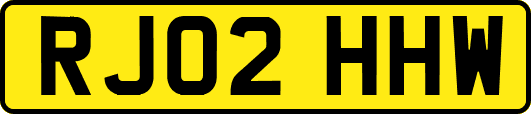 RJ02 HHW